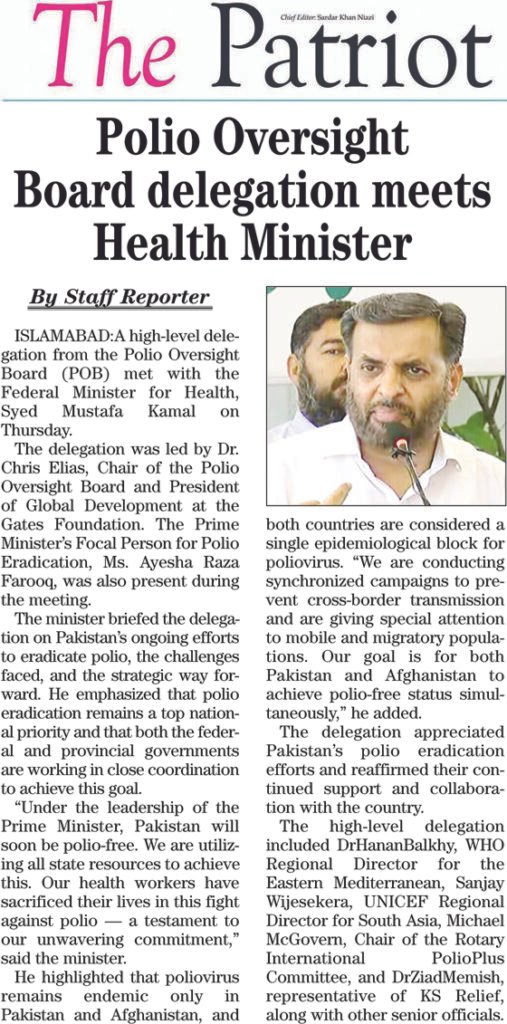 The Patriot

Chief Editor: Sardar Khan Niazi

Polio Oversight Board delegation meets Health Minister

By Staff Reporter

ISLAMABAD:A high-level delegation from the Polio Oversight Board (POB) met with the Federal Minister for Health, Syed Mustafa Kamal on Thursday.

The delegation was led by Dr. Chris Elias, Chair of the Polio Oversight Board and President of Global Development at the Gates Foundation. The Prime Minister's Focal Person for Polio Eradication, Ms. Ayesha Raza Farooq, was also present during the meeting.

The minister briefed the delegation on Pakistan's ongoing efforts to eradicate polio, the challenges faced, and the strategic way forward. He emphasized that polio eradication remains a top national priority and that both the federal and provincial governments are working in close coordination to achieve this goal.

"Under the leadership of the Prime Minister, Pakistan will soon be polio-free. We are utilizing all state resources to achieve this. Our health workers have sacrificed their lives in this fight against polio — a testament to our unwavering commitment," said the minister.

He highlighted that poliovirus remains endemic only in Pakistan and Afghanistan, and both countries are considered a single epidemiological block for poliovirus. "We are conducting synchronized campaigns to prevent cross-border transmission and are giving special attention to mobile and migratory populations. Our goal is for both Pakistan and Afghanistan to achieve polio-free status simultaneously," he added.

The delegation appreciated Pakistan's polio eradication efforts and reaffirmed their continued support and collaboration with the country.

The high-level delegation included DrHananBalkhy, WHO Regional Director for the Eastern Mediterranean, Sanjay Wijesekera, UNICEF Regional Director for South Asia, Michael McGovern, Chair of the Rotary International PolioPlus Committee, and DrZiadMemish, representative of KS Relief, along with other senior officials.